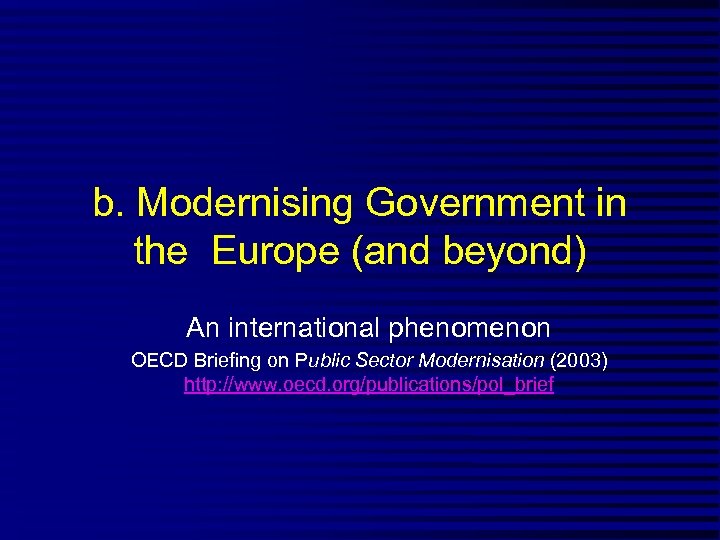 b. Modernising Government in the Europe (and beyond)

An international phenomenon

OECD Briefing on Public Sector Modernisation (2003)
http://www.oecd.org/publications/pol_brief